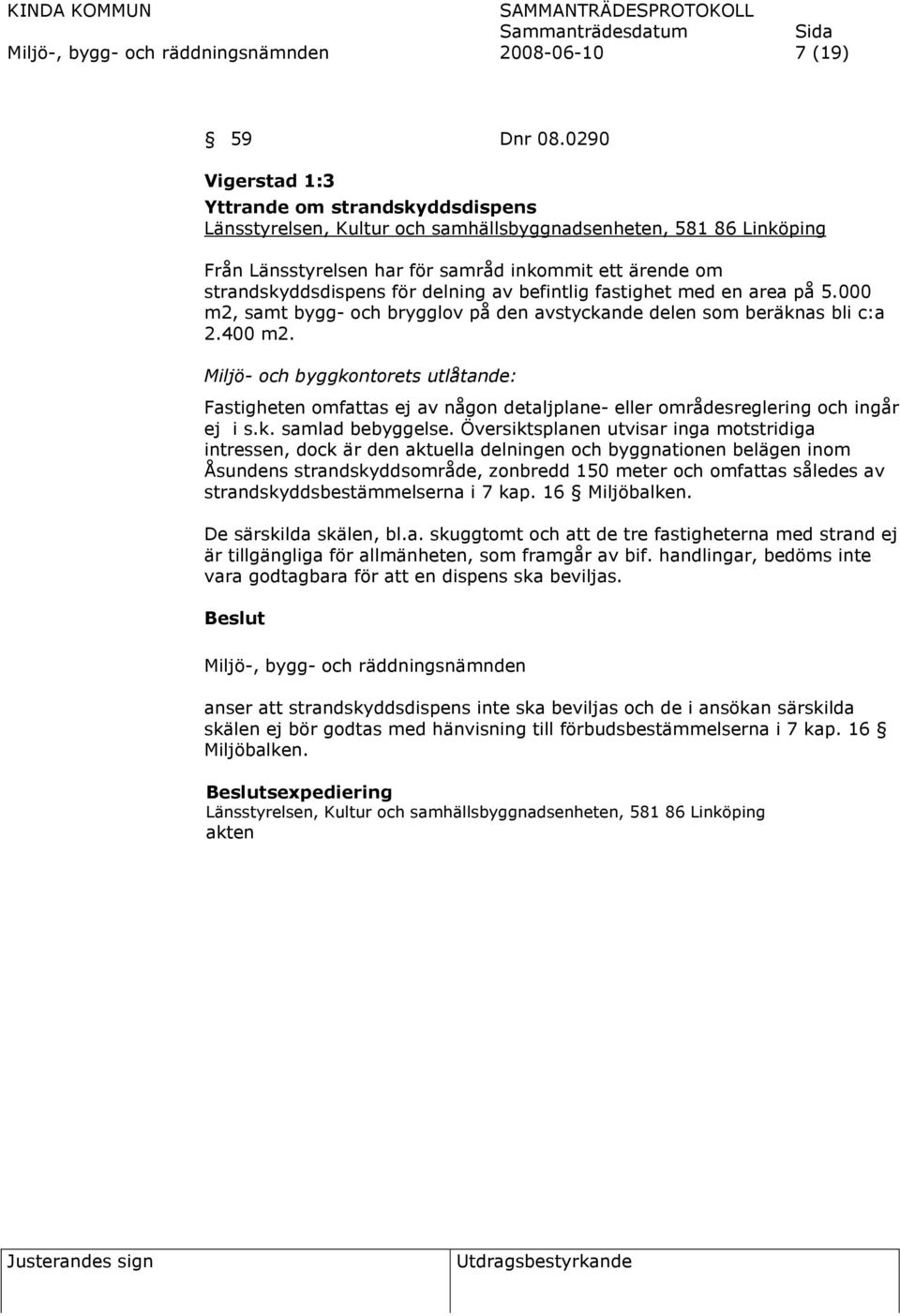 KINDA KOMMUN
Miljö-, bygg- och räddningsnämnden

SAMMANTRÄDESPROTOKOLL
Sammanträdesdatum
2008-06-10

Sida
7 (19)

§ 59 Dnr 08.0290

Vigerstad 1:3
Yttrande om strandskyddsdispens
Länsstyrelsen, Kultur och samhällsbyggnadsenheten, 581 86 Linköping

Från Länsstyrelsen har för samråd inkommit ett ärende om strandskyddsdispens för delning av befintlig fastighet med en area på 5.000 m2, samt bygg- och brygglov på den avstyckande delen som beräknas bli c:a 2.400 m2.

Miljö- och byggkontorets utlåtande:

Fastigheten omfattas ej av någon detaljplane- eller områdesreglering och ingår ej i s.k. samlad bebyggelse. Översiktsplanen utvisar inga motstridiga intressen, dock är den aktuella delningen och byggnationen belägen inom Åsundens strandskyddsområde, zonbredd 150 meter och omfattas således av strandskyddsbestämmelserna i 7 kap. 16 § Miljöbalken.

De särskilda skälen, bl.a. skuggtomt och att de tre fastigheterna med strand ej är tillgängliga för allmänheten, som framgår av bif. handlingar, bedöms inte vara godtagbara för att en dispens ska beviljas.

Beslut

Miljö-, bygg- och räddningsnämnden

anser att strandskyddsdispens inte ska beviljas och de i ansökan särskilda skälen ej bör godtas med hänvisning till förbudsbestämmelserna i 7 kap. 16 § Miljöbalken.

Beslutsexpediering
Länsstyrelsen, Kultur och samhällsbyggnadsenheten, 581 86 Linköping
akten

Justerandes sign

Utdragsbestyrkande